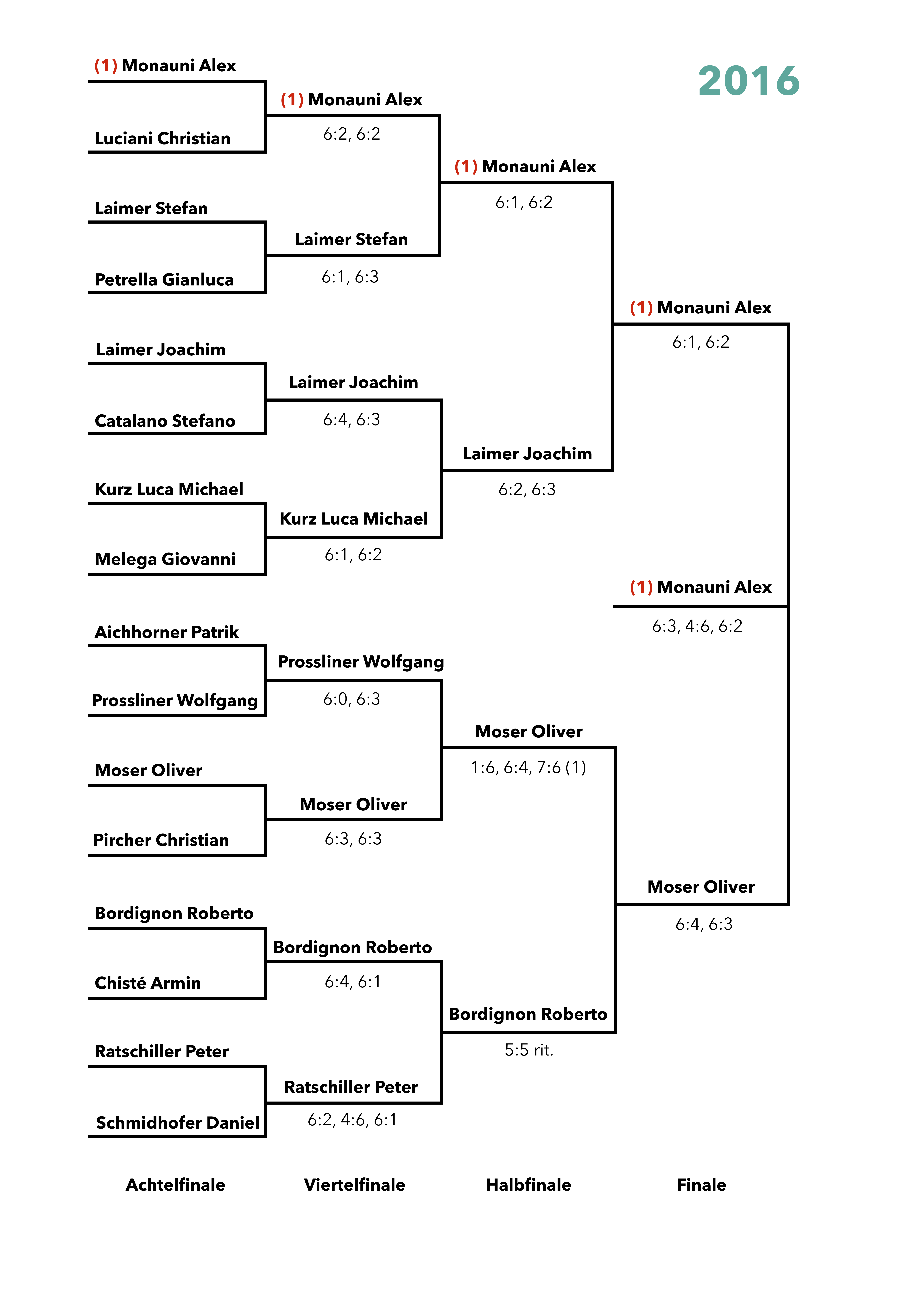 2016

(1) Monauni Alex

Luciani Christian

Laimer Stefan

Petrella Gianluca

Laimer Joachim

Catalano Stefano

Kurz Luca Michael

Melega Giovanni

Aichhorner Patrik

Prossliner Wolfgang

Moser Oliver

Pircher Christian

Bordignon Roberto

Chisté Armin

Ratschiller Peter

Schmidhofer Daniel

(1) Monauni Alex
6:2, 6:2

Laimer Stefan
6:1, 6:3

Laimer Joachim
6:4, 6:3

Kurz Luca Michael
6:1, 6:2

Prossliner Wolfgang
6:0, 6:3

Moser Oliver
6:3, 6:3

Bordignon Roberto
6:4, 6:1

Ratschiller Peter
6:2, 4:6, 6:1

(1) Monauni Alex
6:1, 6:2

Laimer Joachim
6:2, 6:3

Moser Oliver
1:6, 6:4, 7:6 (1)

Bordignon Roberto
5:5 rit.

(1) Monauni Alex
6:1, 6:2

Moser Oliver
6:4, 6:3

(1) Monauni Alex
6:3, 4:6, 6:2

Achtelfinale Viertelfinale Halbfinale Finale